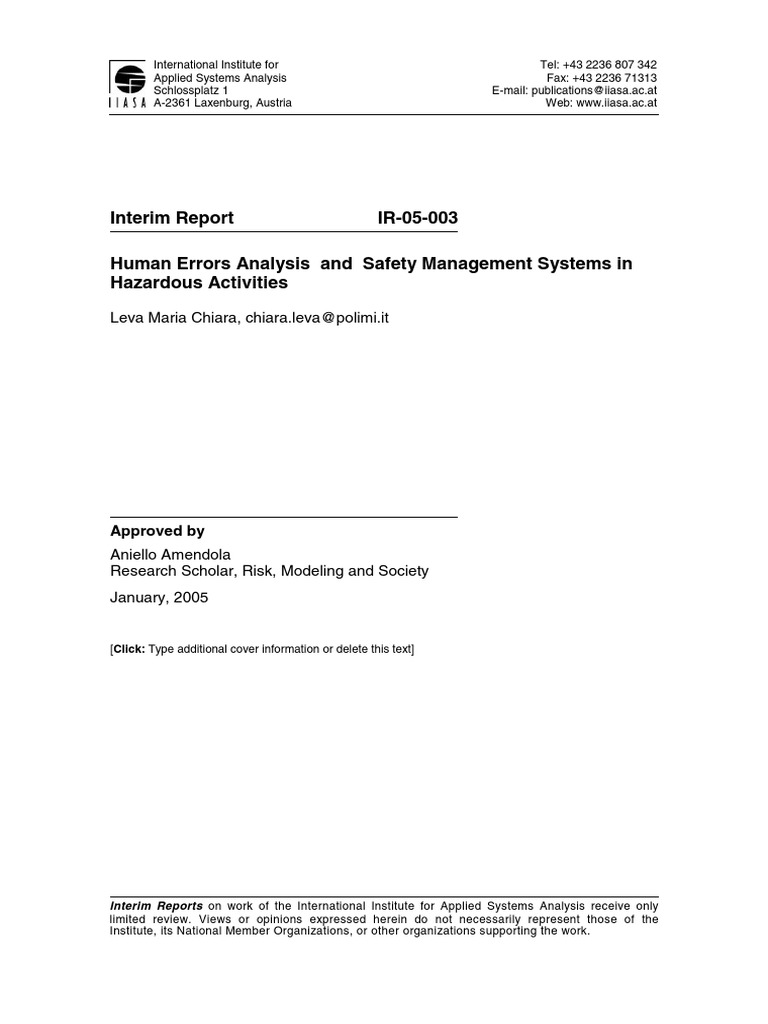 IIASA

International Institute for
Applied Systems Analysis
Schlossplatz 1
A-2361 Laxenburg, Austria

Tel: +43 2236 807 342
Fax: +43 2236 71313
E-mail: publications@iiasa.ac.at
Web: www.iiasa.ac.at

Interim Report IR-05-003

Human Errors Analysis and Safety Management Systems in Hazardous Activities

Leva Maria Chiara, chiara.leva@polimi.it

Approved by

Aniello Amendola
Research Scholar, Risk, Modeling and Society

January, 2005

[Click: Type additional cover information or delete this text]

Interim Reports on work of the International Institute for Applied Systems Analysis receive only limited review. Views or opinions expressed herein do not necessarily represent those of the Institute, its National Member Organizations, or other organizations supporting the work.